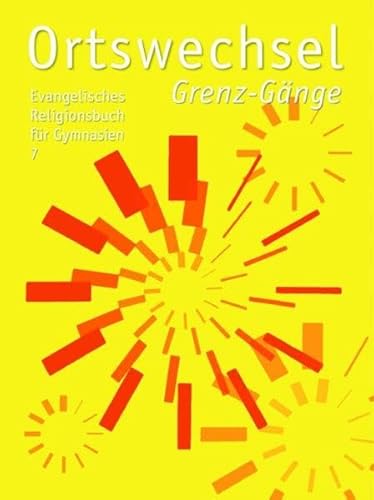 Ortswechsel
Grenz-Gänge

Evangelisches Religionsbuch für Gymnasien
7